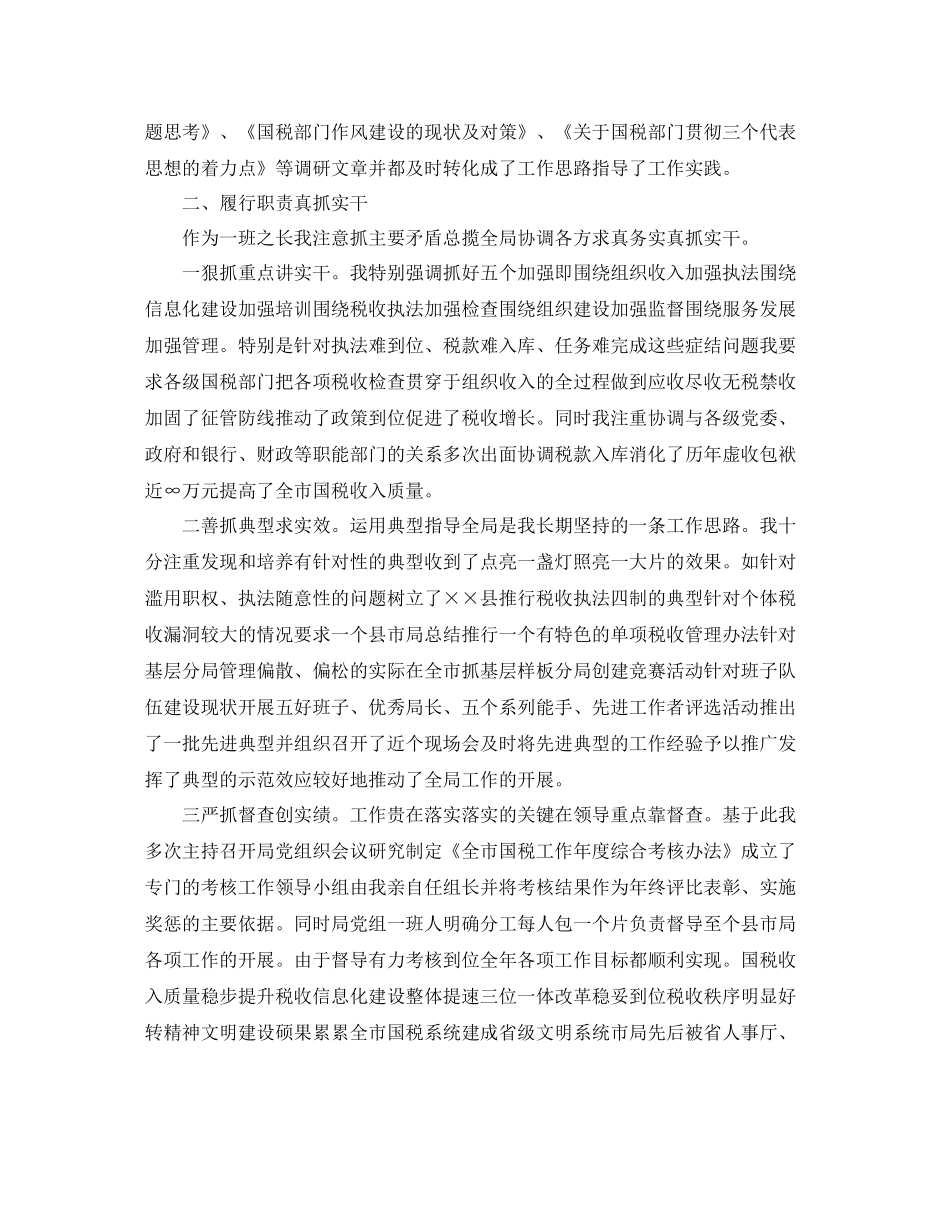 题思考》、《国税部门作风建设的现状及对策》、《关于国税部门贯彻三个代表思想的着力点》等调研文章并都及时转化成了工作思路指导了工作实践。

二、履行职责真抓实干

作为一班之长我注意抓主要矛盾总揽全局协调各方求真务实真抓实干。

一狠抓重点讲实干。我特别强调抓好五个加强即围绕组织收入加强执法围绕信息化建设加强培训围绕税收执法加强检查围绕组织建设加强监督围绕服务发展加强管理。特别是针对执法难到位、税款难入库、任务难完成这些症结问题我要求各级国税部门把各项税收检查贯穿于组织收入的全过程做到应收尽收无税禁收加固了征管防线推动了政策到位促进了税收增长。同时我注重协调与各级党委、政府和银行、财政等职能部门的关系多次出面协调税款入库消化了历年虚收包袱近∞万元提高了全市国税收入质量。

二善抓典型求实效。运用典型指导全局是我长期坚持的一条工作思路。我十分注重发现和培养有针对性的典型收到了点亮一盏灯照亮一大片的效果。如针对滥用职权、执法随意性的问题树立了××县推行税收执法四制的典型针对个体税收漏洞较大的情况要求一个县市局总结推行一个有特色的单项税收管理办法针对基层分局管理偏散、偏松的实际在全市抓基层样板分局创建竞赛活动针对班子队伍建设现状开展五好班子、优秀局长、五个系列能手、先进工作者评选活动推出了一批先进典型并组织召开了近个现场会及时将先进典型的工作经验予以推广发挥了典型的示范效应较好地推动了全局工作的开展。

三严抓督查创实绩。工作贵在落实落实的关键在领导重点靠督查。基于此我多次主持召开局党组织会议研究制定《全市国税工作年度综合考核办法》成立了专门的考核工作领导小组由我亲自任组长并将考核结果作为年终评比表彰、实施奖惩的主要依据。同时局党组一班人明确分工每人包一个片负责督导至个县市局各项工作的开展。由于督导有力考核到位全年各项工作目标都顺利实现。国税收入质量稳步提升税收信息化建设整体提速三位一体改革稳妥到位税收秩序明显好转精神文明建设硕果累累全市国税系统建成省级文明系统市局先后被省人事厅、